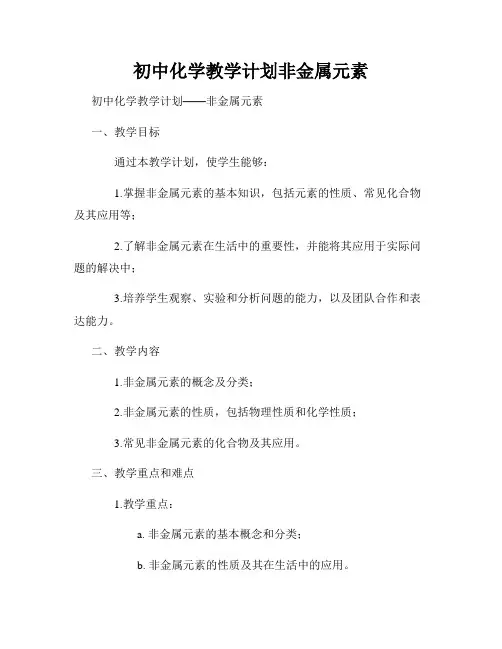 初中化学教学计划非金属元素

初中化学教学计划——非金属元素

一、教学目标

通过本教学计划，使学生能够：

1.掌握非金属元素的基本知识，包括元素的性质、常见化合物及其应用等；

2.了解非金属元素在生活中的重要性，并能将其应用于实际问题的解决中；

3.培养学生观察、实验和分析问题的能力，以及团队合作和表达能力。

二、教学内容

1.非金属元素的概念及分类；

2.非金属元素的性质，包括物理性质和化学性质；

3.常见非金属元素的化合物及其应用。

三、教学重点和难点

1.教学重点：

a. 非金属元素的基本概念和分类；

b. 非金属元素的性质及其在生活中的应用。